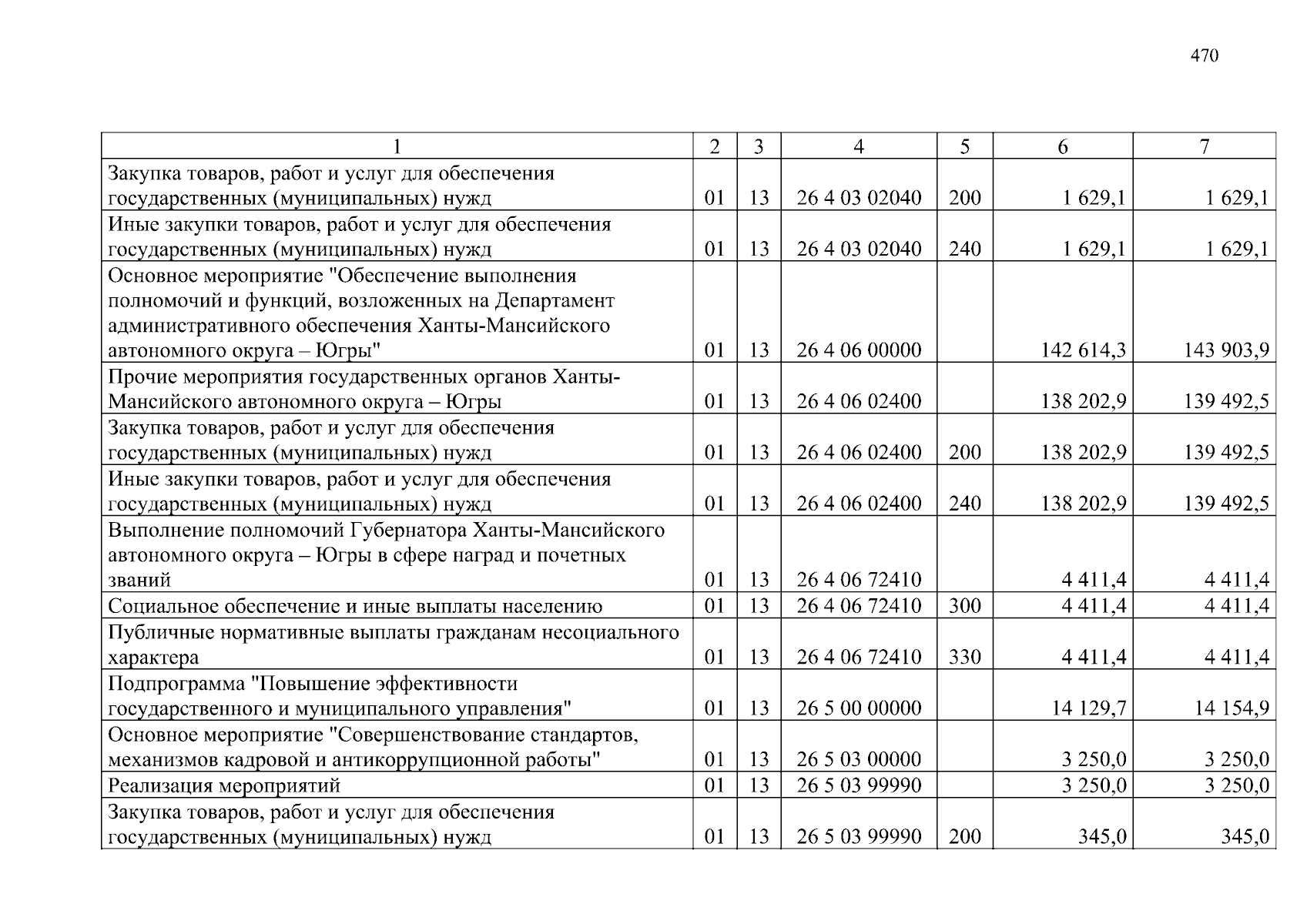 470

| 1 | 2 | 3 | 4 | 5 | 6 | 7 |
|---|---|---|---|---|---|---|
| Закупка товаров, работ и услуг для обеспечения государственных (муниципальных) нужд | 01 | 13 | 26 4 03 02040 | 200 | 1 629,1 | 1 629,1 |
| Иные закупки товаров, работ и услуг для обеспечения государственных (муниципальных) нужд | 01 | 13 | 26 4 03 02040 | 240 | 1 629,1 | 1 629,1 |
| Основное мероприятие "Обеспечение выполнения полномочий и функций, возложенных на Департамент административного обеспечения Ханты-Мансийского автономного округа – Югры" | 01 | 13 | 26 4 06 00000 | | 142 614,3 | 143 903,9 |
| Прочие мероприятия государственных органов Ханты-Мансийского автономного округа – Югры | 01 | 13 | 26 4 06 02400 | | 138 202,9 | 139 492,5 |
| Закупка товаров, работ и услуг для обеспечения государственных (муниципальных) нужд | 01 | 13 | 26 4 06 02400 | 200 | 138 202,9 | 139 492,5 |
| Иные закупки товаров, работ и услуг для обеспечения государственных (муниципальных) нужд | 01 | 13 | 26 4 06 02400 | 240 | 138 202,9 | 139 492,5 |
| Выполнение полномочий Губернатора Ханты-Мансийского автономного округа – Югры в сфере наград и почетных званий | 01 | 13 | 26 4 06 72410 | | 4 411,4 | 4 411,4 |
| Социальное обеспечение и иные выплаты населению | 01 | 13 | 26 4 06 72410 | 300 | 4 411,4 | 4 411,4 |
| Публичные нормативные выплаты гражданам несоциального характера | 01 | 13 | 26 4 06 72410 | 330 | 4 411,4 | 4 411,4 |
| Подпрограмма "Повышение эффективности государственного и муниципального управления" | 01 | 13 | 26 5 00 00000 | | 14 129,7 | 14 154,9 |
| Основное мероприятие "Совершенствование стандартов, механизмов кадровой и антикоррупционной работы" | 01 | 13 | 26 5 03 00000 | | 3 250,0 | 3 250,0 |
| Реализация мероприятий | 01 | 13 | 26 5 03 99990 | | 3 250,0 | 3 250,0 |
| Закупка товаров, работ и услуг для обеспечения государственных (муниципальных) нужд | 01 | 13 | 26 5 03 99990 | 200 | 345,0 | 345,0 |